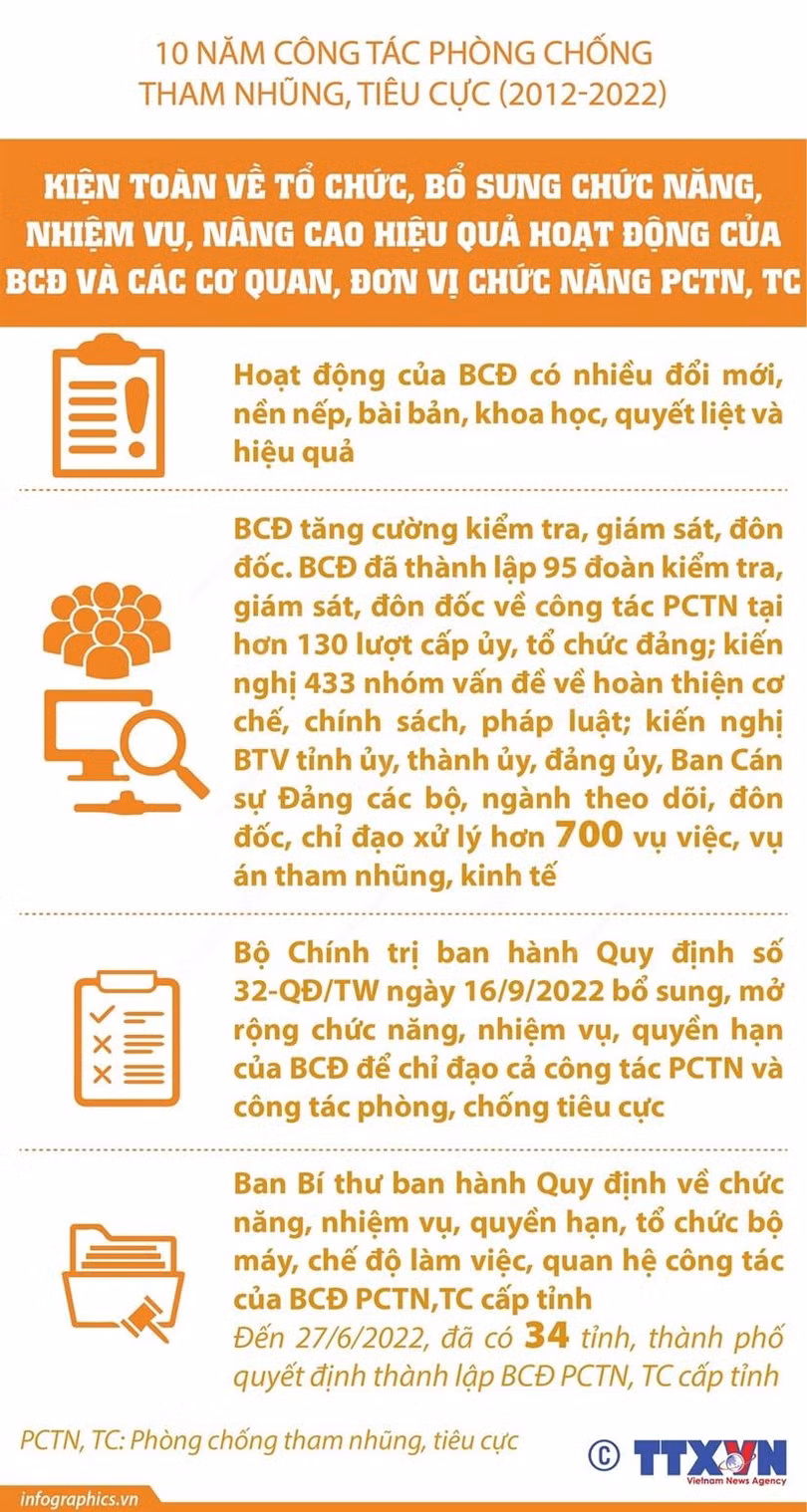 10 NĂM CÔNG TÁC PHÒNG CHỐNG THAM NHŨNG, TIÊU CỰC (2012-2022)

KIỆN TOÀN VỀ TỔ CHỨC, BỔ SUNG CHỨC NĂNG, NHIỆM VỤ, NÂNG CAO HIỆU QUẢ HOẠT ĐỘNG CỦA BCĐ VÀ CÁC CƠ QUAN, ĐƠN VỊ CHỨC NĂNG PCTN, TC

Hoạt động của BCĐ có nhiều đổi mới, nền nếp, bài bản, khoa học, quyết liệt và hiệu quả

BCĐ tăng cường kiểm tra, giám sát, đôn đốc. BCĐ đã thành lập 95 đoàn kiểm tra, giám sát, đôn đốc về công tác PCTN tại hơn 130 lượt cấp ủy, tổ chức đảng; kiến nghị 433 nhóm vấn đề về hoàn thiện cơ chế, chính sách, pháp luật; kiến nghị BTV tỉnh ủy, thành ủy, đảng ủy, Ban Cán sự Đảng các bộ, ngành theo dõi, đôn đốc, chỉ đạo xử lý hơn 700 vụ việc, vụ án tham nhũng, kinh tế

Bộ Chính trị ban hành Quy định số 32-QĐ/TW ngày 16/9/2022 bổ sung, mở rộng chức năng, nhiệm vụ, quyền hạn của BCĐ để chỉ đạo cả công tác PCTN và công tác phòng, chống tiêu cực

Ban Bí thư ban hành Quy định về chức năng, nhiệm vụ, quyền hạn, tổ chức bộ máy, chế độ làm việc, quan hệ công tác của BCĐ PCTN,TC cấp tỉnh
Đến 27/6/2022, đã có 34 tỉnh, thành phố quyết định thành lập BCĐ PCTN, TC cấp tỉnh

PCTN, TC: Phòng chống tham nhũng, tiêu cực

© TTXVN
Vietnam News Agency

infographics.vn